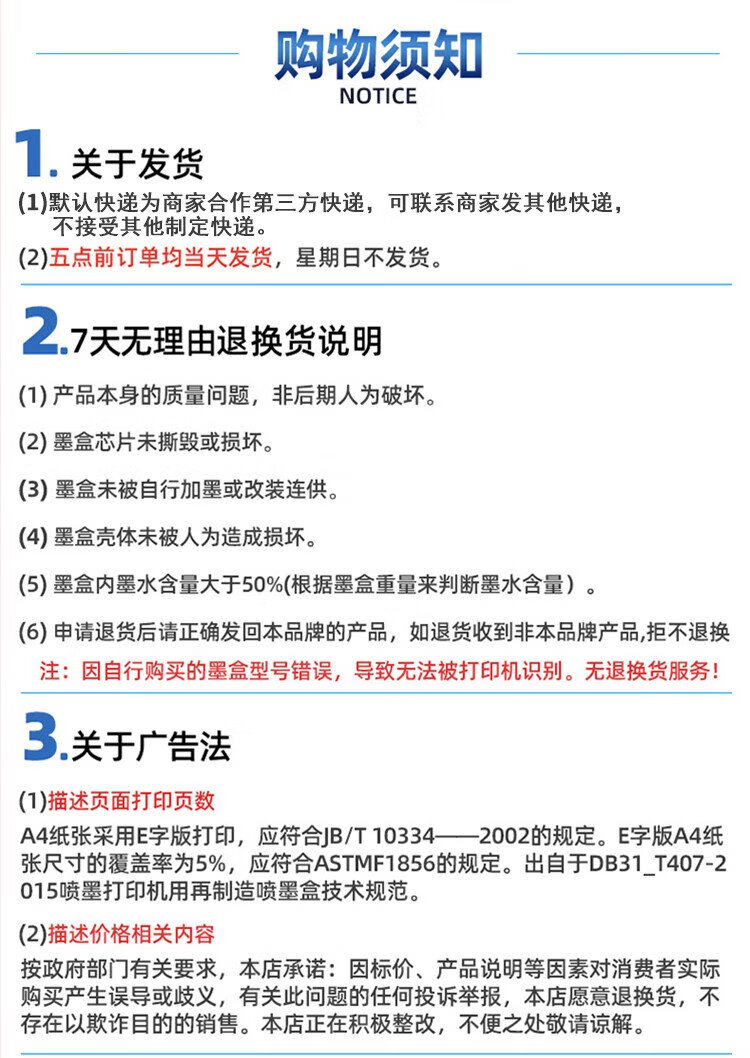 购物须知
NOTICE

1.关于发货

(1)默认快递为商家合作第三方快递，可联系商家发其他快递，不接受其他制定快递。

(2)五点前订单均当天发货，星期日不发货。

2.7天无理由退换货说明

(1)产品本身的质量问题，非后期人为破坏。

(2)墨盒芯片未撕毁或损坏。

(3)墨盒未被自行加墨或改装连供。

(4)墨盒壳体未被人为造成损坏。

(5)墨盒内墨水含量大于50%(根据墨盒重量来判断墨水含量）。

(6)申请退货后请正确发回本品牌的产品，如退货收到非本品牌产品,拒不退换

注：因自行购买的墨盒型号错误，导致无法被打印机识别。无退换货服务！

3.关于广告法

(1)描述页面打印页数

A4纸张采用E字版打印，应符合JB/T 10334——2002的规定。E字版A4纸张尺寸的覆盖率为5%，应符合ASTMF1856的规定。出自于DB31_T407-2015喷墨打印机用再制造喷墨盒技术规范。

(2)描述价格相关内容

按政府部门有关要求，本店承诺：因标价、产品说明等因素对消费者实际购买产生误导或歧义，有关此问题的任何投诉举报，本店愿意退换货，不存在以欺诈目的的销售。本店正在积极整改，不便之处敬请谅解。